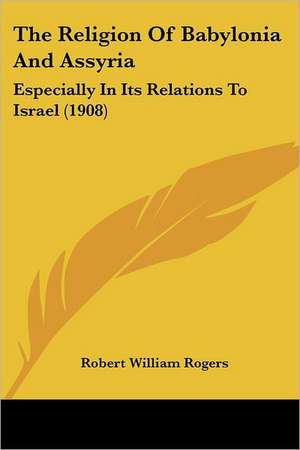 The Religion Of Babylonia And Assyria

Especially In Its Relations To Israel (1908)

Robert William Rogers